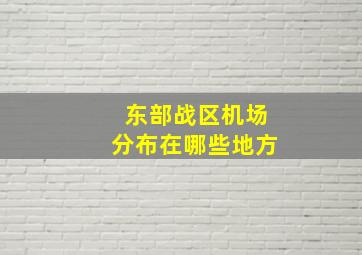 东部战区机场
分布在哪些地方